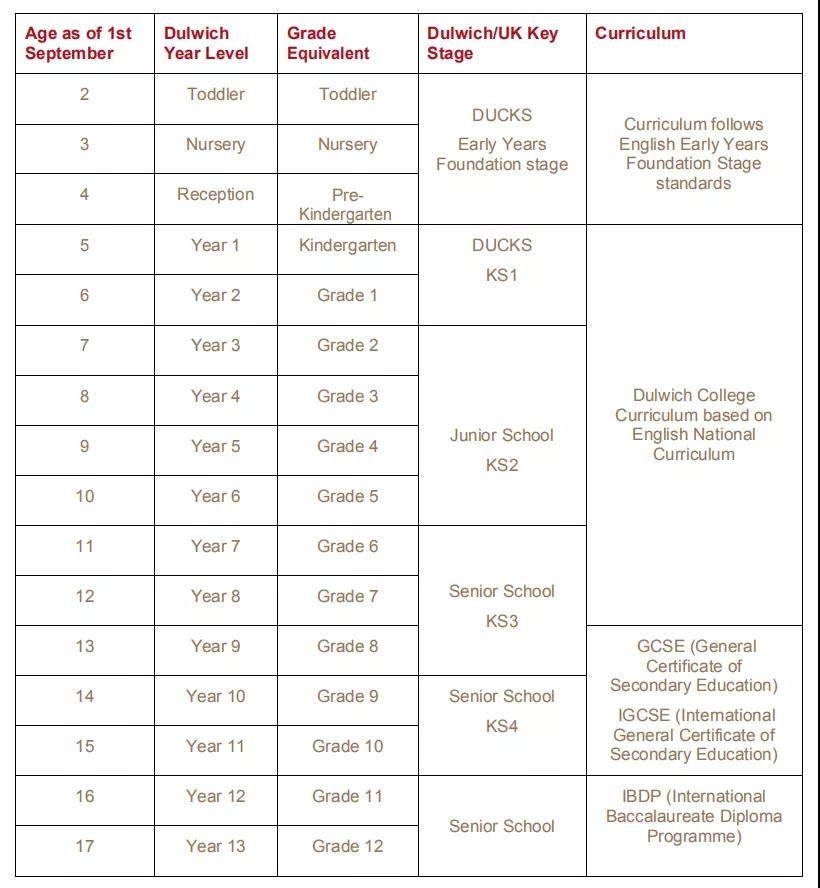 | Age as of 1st September | Dulwich Year Level | Grade Equivalent | Dulwich/UK Key Stage | Curriculum |
|---|---|---|---|---|
| 2 | Toddler | Toddler | DUCKS Early Years Foundation stage | Curriculum follows English Early Years Foundation Stage standards |
| 3 | Nursery | Nursery | | |
| 4 | Reception | Pre-Kindergarten | | |
| 5 | Year 1 | Kindergarten | DUCKS KS1 | Dulwich College Curriculum based on English National Curriculum |
| 6 | Year 2 | Grade 1 | | |
| 7 | Year 3 | Grade 2 | Junior School KS2 | |
| 8 | Year 4 | Grade 3 | | |
| 9 | Year 5 | Grade 4 | | |
| 10 | Year 6 | Grade 5 | | |
| 11 | Year 7 | Grade 6 | Senior School KS3 | |
| 12 | Year 8 | Grade 7 | | |
| 13 | Year 9 | Grade 8 | | GCSE (General Certificate of Secondary Education) IGCSE (International General Certificate of Secondary Education) |
| 14 | Year 10 | Grade 9 | Senior School KS4 | |
| 15 | Year 11 | Grade 10 | | |
| 16 | Year 12 | Grade 11 | Senior School | IBDP (International Baccalaureate Diploma Programme) |
| 17 | Year 13 | Grade 12 | | |